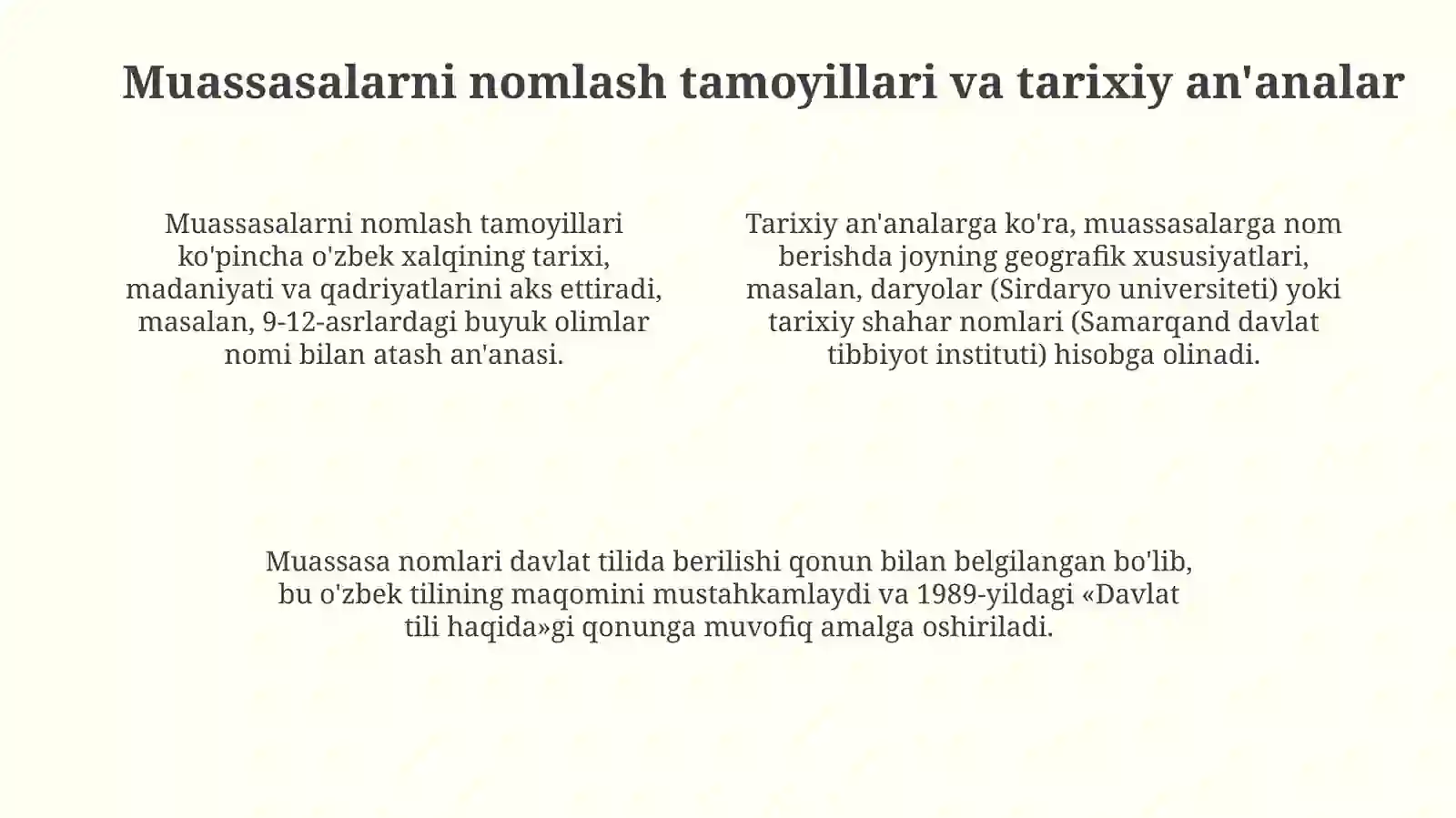 Muassasalarni nomlash tamoyillari va tarixiy an'analar

Muassasalarni nomlash tamoyillari ko'pincha o'zbek xalqining tarixi, madaniyati va qadriyatlarini aks ettiradi, masalan, 9-12-asrlardagi buyuk olimlar nomi bilan atash an'anasi.

Tarixiy an'analarga ko'ra, muassasalarga nom berishda joyning geografik xususiyatlari, masalan, daryolar (Sirdaryo universiteti) yoki tarixiy shahar nomlari (Samarqand davlat tibbiyot instituti) hisobga olinadi.

Muassasa nomlari davlat tilida berilishi qonun bilan belgilangan bo'lib, bu o'zbek tilining maqomini mustahkamlaydi va 1989-yildagi «Davlat tili haqida»gi qonunga muvofiq amalga oshiriladi.